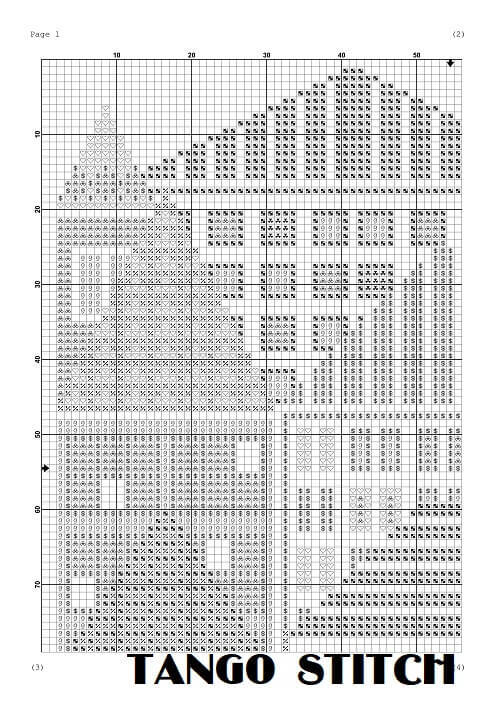 Page 1

(2)

10 20 30 40 50

10

20

30

40

50

60

70

(3)

TANGO STITCH

(4)